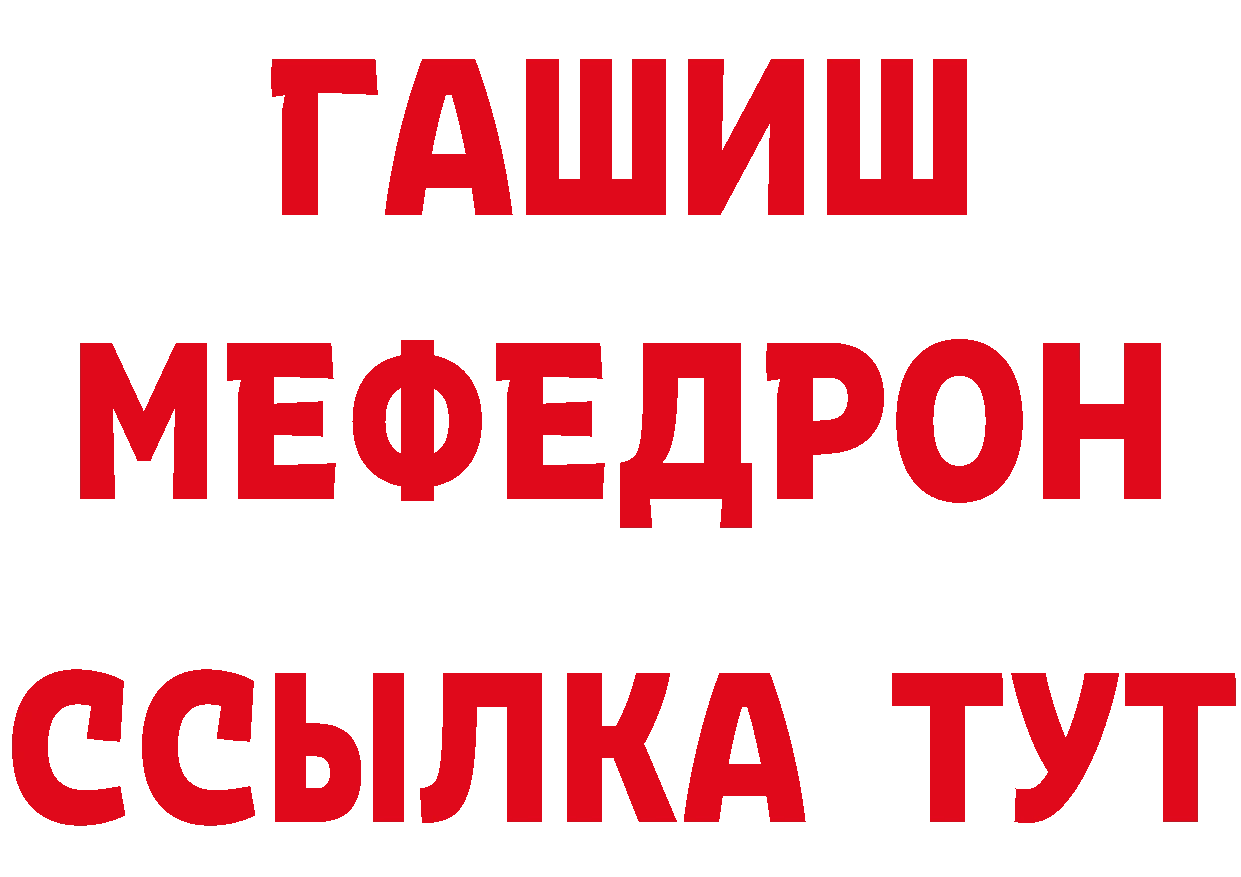 ГАШИШ
МЕФЕДРОН
ССЫЛКА ТУТ